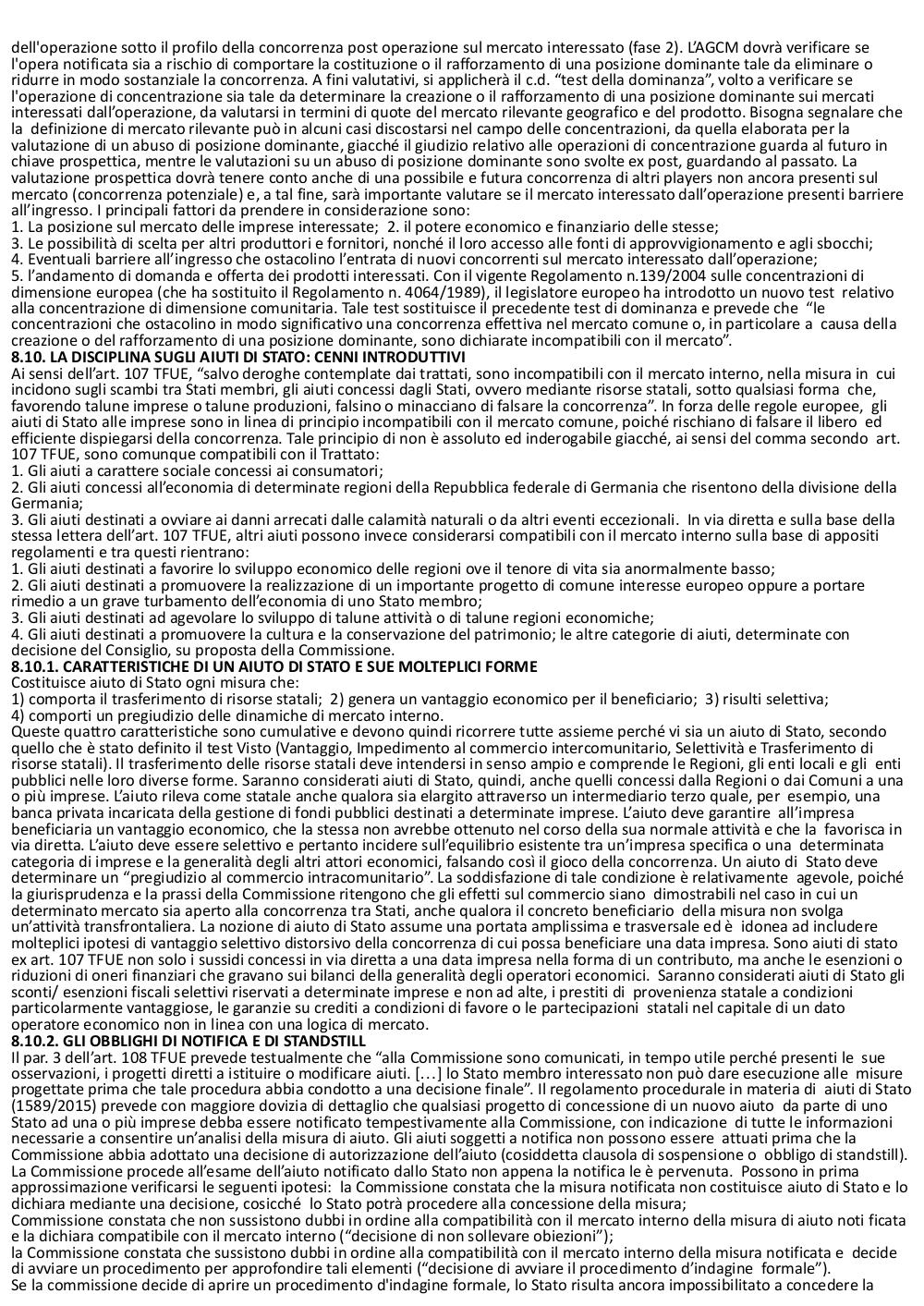 dell'operazione sotto il profilo della concorrenza post operazione sul mercato interessato (fase 2). L'AGCM dovrà verificare se l'opera notificata sia a rischio di comportare la costituzione o il rafforzamento di una posizione dominante tale da eliminare o ridurre in modo sostanziale la concorrenza. A fini valutativi, si applicherà il c.d. "test della dominanza", volto a verificare se l'operazione di concentrazione sia tale da determinare la creazione o il rafforzamento di una posizione dominante sui mercati interessati dall'operazione, da valutarsi in termini di quote del mercato rilevante geografico e del prodotto. Bisogna segnalare che la definizione di mercato rilevante può in alcuni casi discostarsi nel campo delle concentrazioni, da quella elaborata per la valutazione di un abuso di posizione dominante, giacché il giudizio relativo alle operazioni di concentrazione guarda al futuro in chiave prospettica, mentre le valutazioni su un abuso di posizione dominante sono svolte ex post, guardando al passato. La valutazione prospettica dovrà tenere conto anche di una possibile e futura concorrenza di altri players non ancora presenti sul mercato (concorrenza potenziale) e, a tal fine, sarà importante valutare se il mercato interessato dall'operazione presenti barriere all'ingresso. I principali fattori da prendere in considerazione sono:
1. La posizione sul mercato delle imprese interessate; 2. il potere economico e finanziario delle stesse;
3. Le possibilità di scelta per altri produttori e fornitori, nonché il loro accesso alle fonti di approvvigionamento e agli sbocchi;
4. Eventuali barriere all'ingresso che ostacolino l'entrata di nuovi concorrenti sul mercato interessato dall'operazione;
5. l'andamento di domanda e offerta dei prodotti interessati. Con il vigente Regolamento n.139/2004 sulle concentrazioni di dimensione europea (che ha sostituito il Regolamento n. 4064/1989), il legislatore europeo ha introdotto un nuovo test relativo alla concentrazione di dimensione comunitaria. Tale test sostituisce il precedente test di dominanza e prevede che "le concentrazioni che ostacolino in modo significativo una concorrenza effettiva nel mercato comune o, in particolare a causa della creazione o del rafforzamento di una posizione dominante, sono dichiarate incompatibili con il mercato".
8.10. LA DISCIPLINA SUGLI AIUTI DI STATO: CENNI INTRODUTTIVI
Ai sensi dell'art. 107 TFUE, "salvo deroghe contemplate dai trattati, sono incompatibili con il mercato interno, nella misura in cui incidono sugli scambi tra Stati membri, gli aiuti concessi dagli Stati, ovvero mediante risorse statali, sotto qualsiasi forma che, favorendo talune imprese o talune produzioni, falsino o minacciano di falsare la concorrenza". In forza delle regole europee, gli aiuti di Stato alle imprese sono in linea di principio incompatibili con il mercato comune, poiché rischiano di falsare il libero ed efficiente dispiegarsi della concorrenza. Tale principio di non è assoluto ed inderogabile giacché, ai sensi del comma secondo art. 107 TFUE, sono comunque compatibili con il Trattato:
1. Gli aiuti a carattere sociale concessi ai consumatori;
2. Gli aiuti concessi all'economia di determinate regioni della Repubblica federale di Germania che risentono della divisione della Germania;
3. Gli aiuti destinati a ovviare ai danni arrecati dalle calamità naturali o da altri eventi eccezionali. In via diretta e sulla base della stessa lettera dell'art. 107 TFUE, altri aiuti possono invece considerarsi compatibili con il mercato interno sulla base di appositi regolamenti e tra questi rientrano:
1. Gli aiuti destinati a favorire lo sviluppo economico delle regioni ove il tenore di vita sia anormalmente basso;
2. Gli aiuti destinati a promuovere la realizzazione di un importante progetto di comune interesse europeo oppure a portare rimedio a un grave turbamento dell'economia di uno Stato membro;
3. Gli aiuti destinati ad agevolare lo sviluppo di talune attività o di talune regioni economiche;
4. Gli aiuti destinati a promuovere la cultura e la conservazione del patrimonio; le altre categorie di aiuti, determinate con decisione del Consiglio, su proposta della Commissione.
8.10.1. CARATTERISTICHE DI UN AIUTO DI STATO E SUE MOLTEPLICI FORME
Costituisce aiuto di Stato ogni misura che:
1) comporta il trasferimento di risorse statali; 2) genera un vantaggio economico per il beneficiario; 3) risulti selettiva;
4) comporti un pregiudizio delle dinamiche di mercato interno.
Queste quattro caratteristiche sono cumulative e devono quindi ricorrere tutte assieme perché vi sia un aiuto di Stato, secondo quello che è stato definito il test Visto (Vantaggio, Impedimento al commercio intercomunitario, Selettività e Trasferimento di risorse statali). Il trasferimento delle risorse statali deve intendersi in senso ampio e comprende le Regioni, gli enti locali e gli enti pubblici nelle loro diverse forme. Saranno considerati aiuti di Stato, quindi, anche quelli concessi dalla Regioni o dai Comuni a una o più imprese. L'aiuto rileva come statale anche qualora sia elargito attraverso un intermediario terzo quale, per esempio, una banca privata incaricata della gestione di fondi pubblici destinati a determinate imprese. L'aiuto deve garantire all'impresa beneficiaria un vantaggio economico, che la stessa non avrebbe ottenuto nel corso della sua normale attività e che la favorisca in via diretta. L'aiuto deve essere selettivo e pertanto incidere sull'equilibrio esistente tra un'impresa specifica o una determinata categoria di imprese e la generalità degli altri attori economici, falsando così il gioco della concorrenza. Un aiuto di Stato deve determinare un "pregiudizio al commercio intracomunitario". La soddisfazione di tale condizione è relativamente agevole, poiché la giurisprudenza e la prassi della Commissione ritengono che gli effetti sul commercio siano dimostrabili nel caso in cui un determinato mercato sia aperto alla concorrenza tra Stati, anche qualora il concreto beneficiario della misura non svolga un'attività transfrontaliera. La nozione di aiuto di Stato assume una portata amplissima e trasversale ed è idonea ad includere molteplici ipotesi di vantaggio selettivo distorsivo della concorrenza di cui possa beneficiare una data impresa. Sono aiuti di stato ex art. 107 TFUE non solo i sussidi concessi in via diretta a una data impresa nella forma di un contributo, ma anche le esenzioni o riduzioni di oneri finanziari che gravano sui bilanci della generalità degli operatori economici. Saranno considerati aiuti di Stato gli sconti/ esenzioni fiscali selettivi riservati a determinate imprese e non ad alte, i prestiti di provenienza statale a condizioni particolarmente vantaggiose, le garanzie su crediti a condizioni di favore o le partecipazioni statali nel capitale di un dato operatore economico non in linea con una logica di mercato.
8.10.2. GLI OBBLIGHI DI NOTIFICA E DI STANDSTILL
Il par. 3 dell'art. 108 TFUE prevede testualmente che "alla Commissione sono comunicati, in tempo utile perché presenti le sue osservazioni, i progetti diretti a istituire o modificare aiuti. […] lo Stato membro interessato non può dare esecuzione alle misure progettate prima che tale procedura abbia condotto a una decisione finale". Il regolamento procedurale in materia di aiuti di Stato (1589/2015) prevede con maggiore dovizia di dettaglio che qualsiasi progetto di concessione di un nuovo aiuto da parte di uno Stato ad una o più imprese debba essere notificato tempestivamente alla Commissione, con indicazione di tutte le informazioni necessarie a consentire un'analisi della misura di aiuto. Gli aiuti soggetti a notifica non possono essere attuati prima che la Commissione abbia adottato una decisione di autorizzazione dell'aiuto (cosiddetta clausola di sospensione o obbligo di standstill). La Commissione procede all'esame dell'aiuto notificato dallo Stato non appena la notifica le è pervenuta. Possono in prima approssimazione verificarsi le seguenti ipotesi: la Commissione constata che la misura notificata non costituisce aiuto di Stato e lo dichiara mediante una decisione, cosicché lo Stato potrà procedere alla concessione della misura;
Commissione constata che non sussistono dubbi in ordine alla compatibilità con il mercato interno della misura di aiuto noti ficata e la dichiara compatibile con il mercato interno ("decisione di non sollevare obiezioni");
la Commissione constata che sussistono dubbi in ordine alla compatibilità con il mercato interno della misura notificata e decide di avviare un procedimento per approfondire tali elementi ("decisione di avviare il procedimento d'indagine formale").
Se la commissione decide di aprire un procedimento d'indagine formale, lo Stato risulta ancora impossibilitato a concedere la